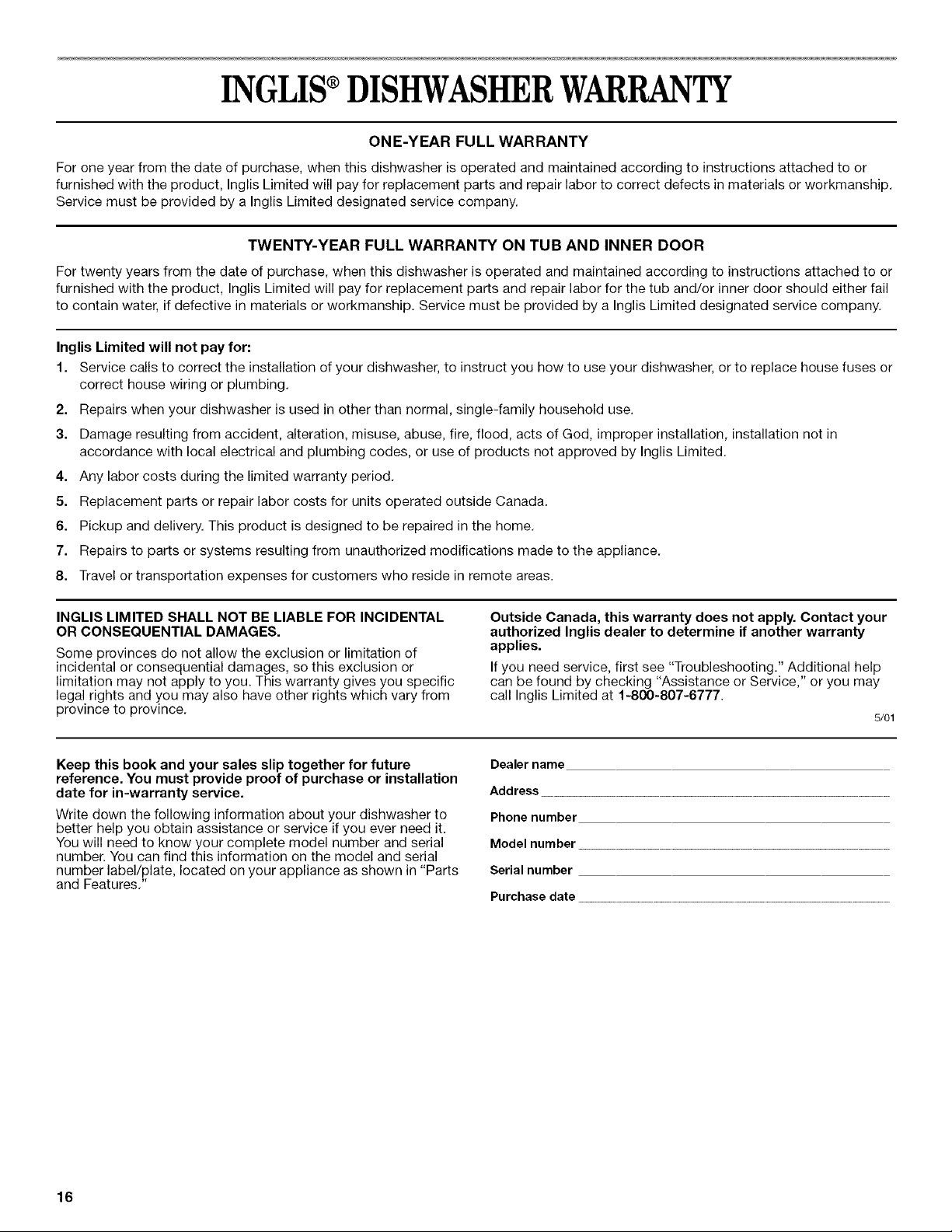 INGLIS® DISHWASHER WARRANTY

ONE-YEAR FULL WARRANTY

For one year from the date of purchase, when this dishwasher is operated and maintained according to instructions attached to or furnished with the product, Inglis Limited will pay for replacement parts and repair labor to correct defects in materials or workmanship. Service must be provided by a Inglis Limited designated service company.

TWENTY-YEAR FULL WARRANTY ON TUB AND INNER DOOR

For twenty years from the date of purchase, when this dishwasher is operated and maintained according to instructions attached to or furnished with the product, Inglis Limited will pay for replacement parts and repair labor for the tub and/or inner door should either fail to contain water, if defective in materials or workmanship. Service must be provided by a Inglis Limited designated service company.

Inglis Limited will not pay for:

1. Service calls to correct the installation of your dishwasher, to instruct you how to use your dishwasher, or to replace house fuses or correct house wiring or plumbing.
2. Repairs when your dishwasher is used in other than normal, single-family household use.
3. Damage resulting from accident, alteration, misuse, abuse, fire, flood, acts of God, improper installation, installation not in accordance with local electrical and plumbing codes, or use of products not approved by Inglis Limited.
4. Any labor costs during the limited warranty period.
5. Replacement parts or repair labor costs for units operated outside Canada.
6. Pickup and delivery. This product is designed to be repaired in the home.
7. Repairs to parts or systems resulting from unauthorized modifications made to the appliance.
8. Travel or transportation expenses for customers who reside in remote areas.

INGLIS LIMITED SHALL NOT BE LIABLE FOR INCIDENTAL OR CONSEQUENTIAL DAMAGES.

Some provinces do not allow the exclusion or limitation of incidental or consequential damages, so this exclusion or limitation may not apply to you. This warranty gives you specific legal rights and you may also have other rights which vary from province to province.

Outside Canada, this warranty does not apply. Contact your authorized Inglis dealer to determine if another warranty applies.

If you need service, first see "Troubleshooting." Additional help can be found by checking "Assistance or Service," or you may call Inglis Limited at 1-800-807-6777.

5/01

Keep this book and your sales slip together for future reference. You must provide proof of purchase or installation date for in-warranty service.

Write down the following information about your dishwasher to better help you obtain assistance or service if you ever need it. You will need to know your complete model number and serial number. You can find this information on the model and serial number label/plate, located on your appliance as shown in "Parts and Features."

Dealer name

Address

Phone number

Model number

Serial number

Purchase date

16